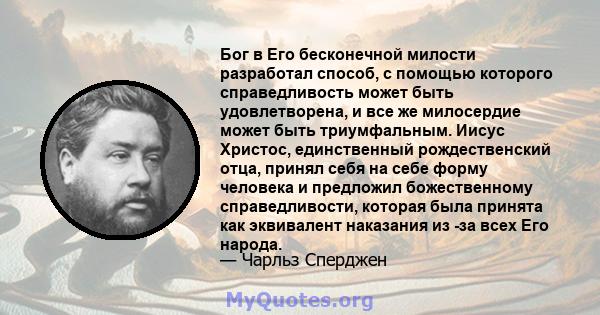 Бог в Его бесконечной милости разработал способ, с помощью которого справедливость может быть удовлетворена, и все же милосердие может быть триумфальным. Иисус Христос, единственный рождественский отца, принял себя на себе форму человека и предложил божественному справедливости, которая была принята как эквивалент наказания из -за всех Его народа.
— Чарльз Сперджен

MyQuotes.org